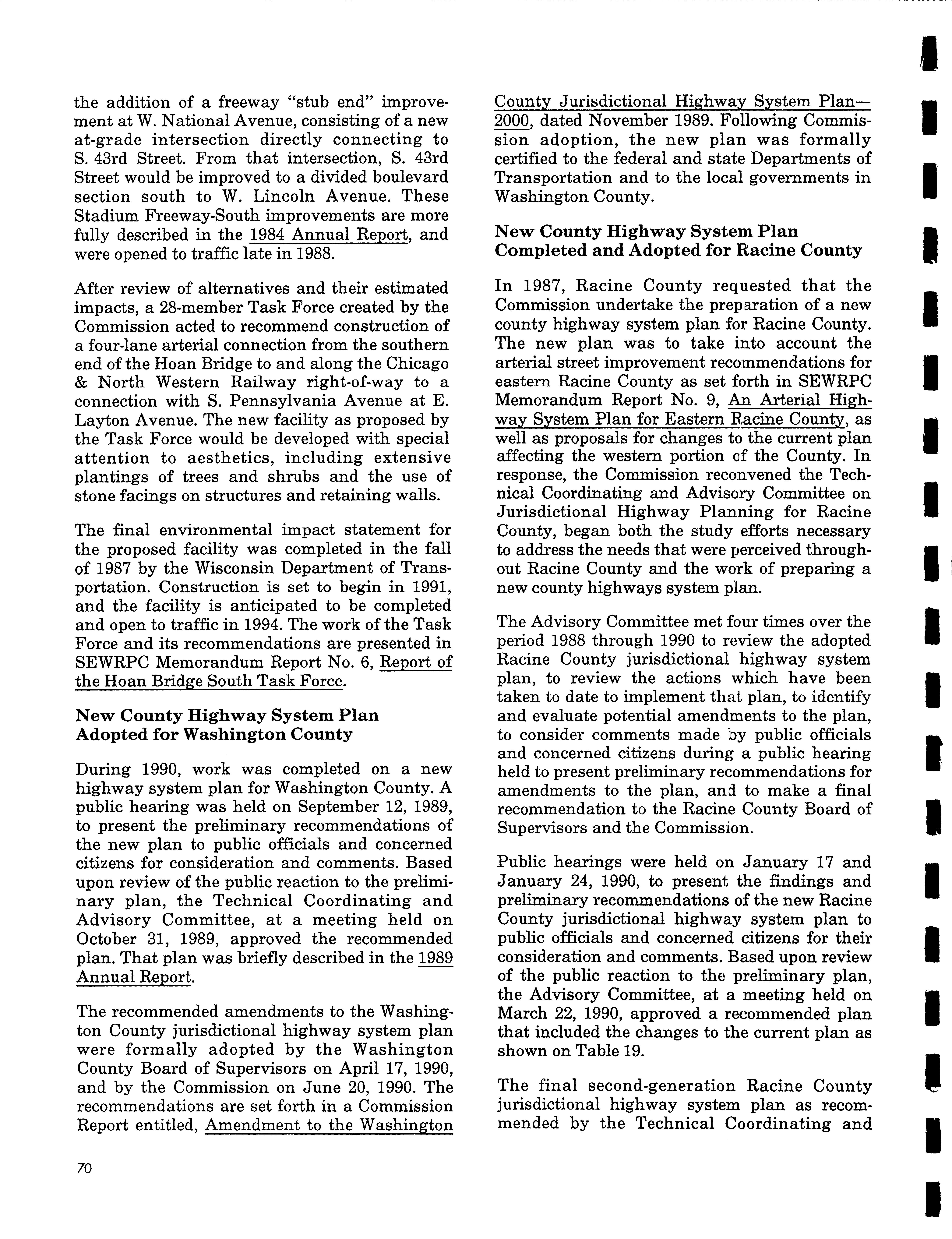 the addition of a freeway "stub end" improvement at W. National Avenue, consisting of a new at-grade intersection directly connecting to S. 43rd Street. From that intersection, S. 43rd Street would be improved to a divided boulevard section south to W. Lincoln Avenue. These Stadium Freeway-South improvements are more fully described in the 1984 Annual Report, and were opened to traffic late in 1988.

After review of alternatives and their estimated impacts, a 28-member Task Force created by the Commission acted to recommend construction of a four-lane arterial connection from the southern end of the Hoan Bridge to and along the Chicago & North Western Railway right-of-way to a connection with S. Pennsylvania Avenue at E. Layton Avenue. The new facility as proposed by the Task Force would be developed with special attention to aesthetics, including extensive plantings of trees and shrubs and the use of stone facings on structures and retaining walls.

The final environmental impact statement for the proposed facility was completed in the fall of 1987 by the Wisconsin Department of Transportation. Construction is set to begin in 1991, and the facility is anticipated to be completed and open to traffic in 1994. The work of the Task Force and its recommendations are presented in SEWRPC Memorandum Report No. 6, Report of the Hoan Bridge South Task Force.

New County Highway System Plan Adopted for Washington County

During 1990, work was completed on a new highway system plan for Washington County. A public hearing was held on September 12, 1989, to present the preliminary recommendations of the new plan to public officials and concerned citizens for consideration and comments. Based upon review of the public reaction to the preliminary plan, the Technical Coordinating and Advisory Committee, at a meeting held on October 31, 1989, approved the recommended plan. That plan was briefly described in the 1989 Annual Report.

The recommended amendments to the Washington County jurisdictional highway system plan were formally adopted by the Washington County Board of Supervisors on April 17, 1990, and by the Commission on June 20, 1990. The recommendations are set forth in a Commission Report entitled, Amendment to the Washington County Jurisdictional Highway System Plan—2000, dated November 1989. Following Commission adoption, the new plan was formally certified to the federal and state Departments of Transportation and to the local governments in Washington County.

New County Highway System Plan Completed and Adopted for Racine County

In 1987, Racine County requested that the Commission undertake the preparation of a new county highway system plan for Racine County. The new plan was to take into account the arterial street improvement recommendations for eastern Racine County as set forth in SEWRPC Memorandum Report No. 9, An Arterial Highway System Plan for Eastern Racine County, as well as proposals for changes to the current plan affecting the western portion of the County. In response, the Commission reconvened the Technical Coordinating and Advisory Committee on Jurisdictional Highway Planning for Racine County, began both the study efforts necessary to address the needs that were perceived throughout Racine County and the work of preparing a new county highways system plan.

The Advisory Committee met four times over the period 1988 through 1990 to review the adopted Racine County jurisdictional highway system plan, to review the actions which have been taken to date to implement that plan, to identify and evaluate potential amendments to the plan, to consider comments made by public officials and concerned citizens during a public hearing held to present preliminary recommendations for amendments to the plan, and to make a final recommendation to the Racine County Board of Supervisors and the Commission.

Public hearings were held on January 17 and January 24, 1990, to present the findings and preliminary recommendations of the new Racine County jurisdictional highway system plan to public officials and concerned citizens for their consideration and comments. Based upon review of the public reaction to the preliminary plan, the Advisory Committee, at a meeting held on March 22, 1990, approved a recommended plan that included the changes to the current plan as shown on Table 19.

The final second-generation Racine County jurisdictional highway system plan as recommended by the Technical Coordinating and

70